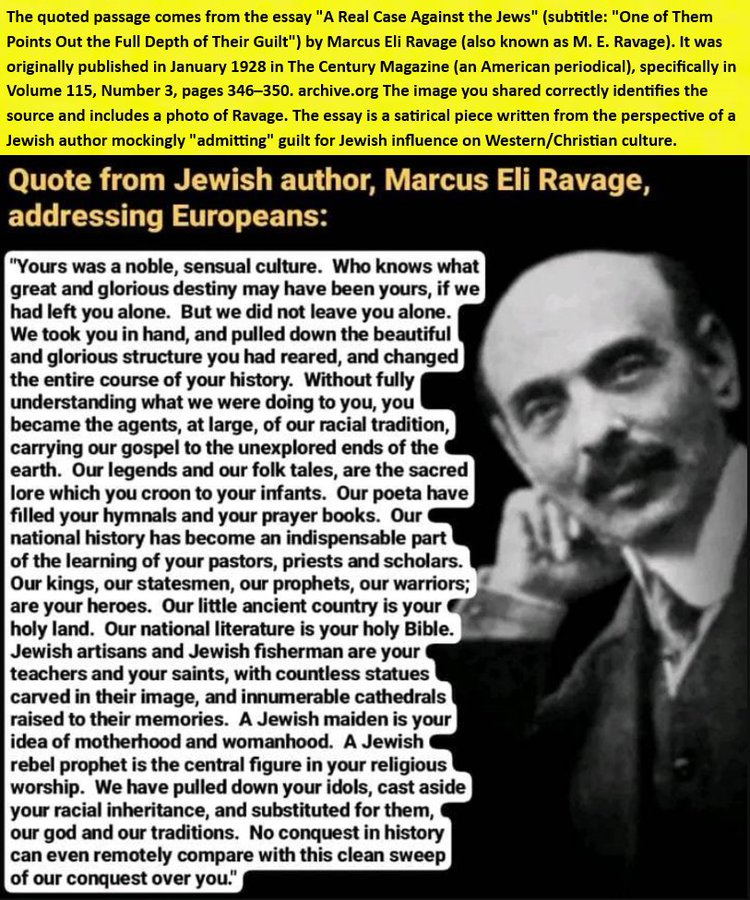 The quoted passage comes from the essay "A Real Case Against the Jews" (subtitle: "One of Them Points Out the Full Depth of Their Guilt") by Marcus Eli Ravage (also known as M. E. Ravage). It was originally published in January 1928 in The Century Magazine (an American periodical), specifically in Volume 115, Number 3, pages 346–350. archive.org The image you shared correctly identifies the source and includes a photo of Ravage. The essay is a satirical piece written from the perspective of a Jewish author mockingly "admitting" guilt for Jewish influence on Western/Christian culture.

Quote from Jewish author, Marcus Eli Ravage, addressing Europeans:

"Yours was a noble, sensual culture. Who knows what great and glorious destiny may have been yours, if we had left you alone. But we did not leave you alone. We took you in hand, and pulled down the beautiful and glorious structure you had reared, and changed the entire course of your history. Without fully understanding what we were doing to you, you became the agents, at large, of our racial tradition, carrying our gospel to the unexplored ends of the earth. Our legends and our folk tales, are the sacred lore which you croon to your infants. Our poeta have filled your hymnals and your prayer books. Our national history has become an indispensable part of the learning of your pastors, priests and scholars. Our kings, our statesmen, our prophets, our warriors; are your heroes. Our little ancient country is your holy land. Our national literature is your holy Bible. Jewish artisans and Jewish fisherman are your teachers and your saints, with countless statues carved in their image, and innumerable cathedrals raised to their memories. A Jewish maiden is your idea of motherhood and womanhood. A Jewish rebel prophet is the central figure in your religious worship. We have pulled down your idols, cast aside your racial inheritance, and substituted for them, our god and our traditions. No conquest in history can even remotely compare with this clean sweep of our conquest over you."